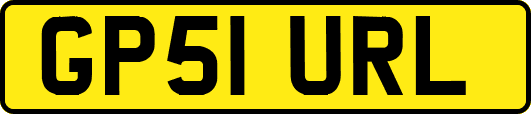 GP51 URL